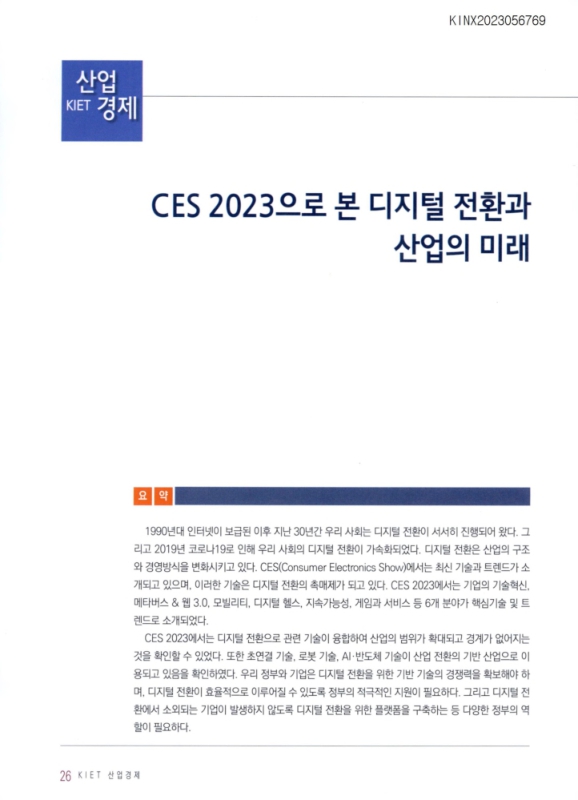 KINX2023056769

산업
KIET 경제

CES 2023으로 본 디지털 전환과 산업의 미래

요 약

1990년대 인터넷이 보급된 이후 지난 30년간 우리 사회는 디지털 전환이 서서히 진행되어 왔다. 그리고 2019년 코로나19로 인해 우리 사회의 디지털 전환이 가속화되었다. 디지털 전환은 산업의 구조와 경영방식을 변화시키고 있다. CES(Consumer Electronics Show)에서는 최신 기술과 트렌드가 소개되고 있으며, 이러한 기술은 디지털 전환의 촉매제가 되고 있다. CES 2023에서는 기업의 기술혁신, 메타버스 & 웹 3.0, 모빌리티, 디지털 헬스, 지속가능성, 게임과 서비스 등 6개 분야가 핵심기술 및 트렌드로 소개되었다.

CES 2023에서는 디지털 전환으로 관련 기술이 융합하여 산업의 범위가 확대되고 경계가 없어지는 것을 확인할 수 있었다. 또한 초연결 기술, 로봇 기술, AI·반도체 기술이 산업 전환의 기반 산업으로 이용되고 있음을 확인하였다. 우리 정부와 기업은 디지털 전환을 위한 기반 기술의 경쟁력을 확보해야 하며, 디지털 전환이 효율적으로 이루어질 수 있도록 정부의 적극적인 지원이 필요하다. 그리고 디지털 전환에서 소외되는 기업이 발생하지 않도록 디지털 전환을 위한 플랫폼을 구축하는 등 다양한 정부의 역할이 필요하다.

26 KIET 산업경제